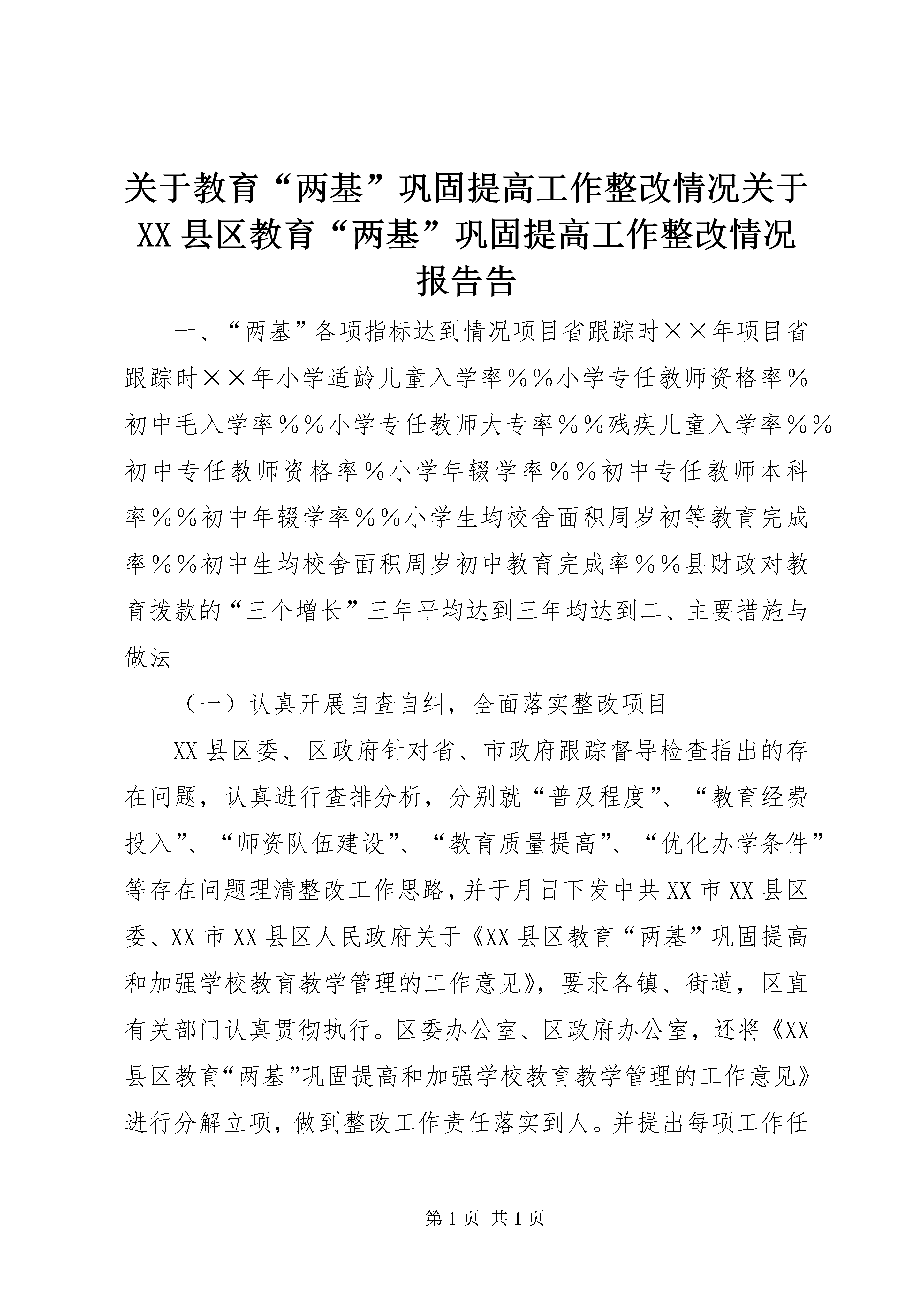 关于教育“两基”巩固提高工作整改情况关于XX县区教育“两基”巩固提高工作整改情况报告告

一、“两基”各项指标达到情况项目省跟踪时××年项目省跟踪时××年小学适龄儿童入学率％％小学专任教师资格率％初中毛入学率％％小学专任教师大专率％％残疾儿童入学率％％初中专任教师资格率％小学年辍学率％％初中专任教师本科率％％初中年辍学率％％小学生均校舍面积周岁初等教育完成率％％初中生均校舍面积周岁初中教育完成率％％县财政对教育拨款的“三个增长”三年平均达到三年均达到二、主要措施与做法

（一）认真开展自查自纠，全面落实整改项目

XX县区委、区政府针对省、市政府跟踪督导检查指出的存在问题，认真进行查排分析，分别就“普及程度”、“教育经费投入”、“师资队伍建设”、“教育质量提高”、“优化办学条件”等存在问题理清整改工作思路，并于月日下发中共XX市XX县区委、XX市XX县区人民政府关于《XX县区教育“两基”巩固提高和加强学校教育教学管理的工作意见》，要求各镇、街道，区直有关部门认真贯彻执行。区委办公室、区政府办公室，还将《XX县区教育“两基”巩固提高和加强学校教育教学管理的工作意见》进行分解立项，做到整改工作责任落实到人。并提出每项工作任

第1页 共1页